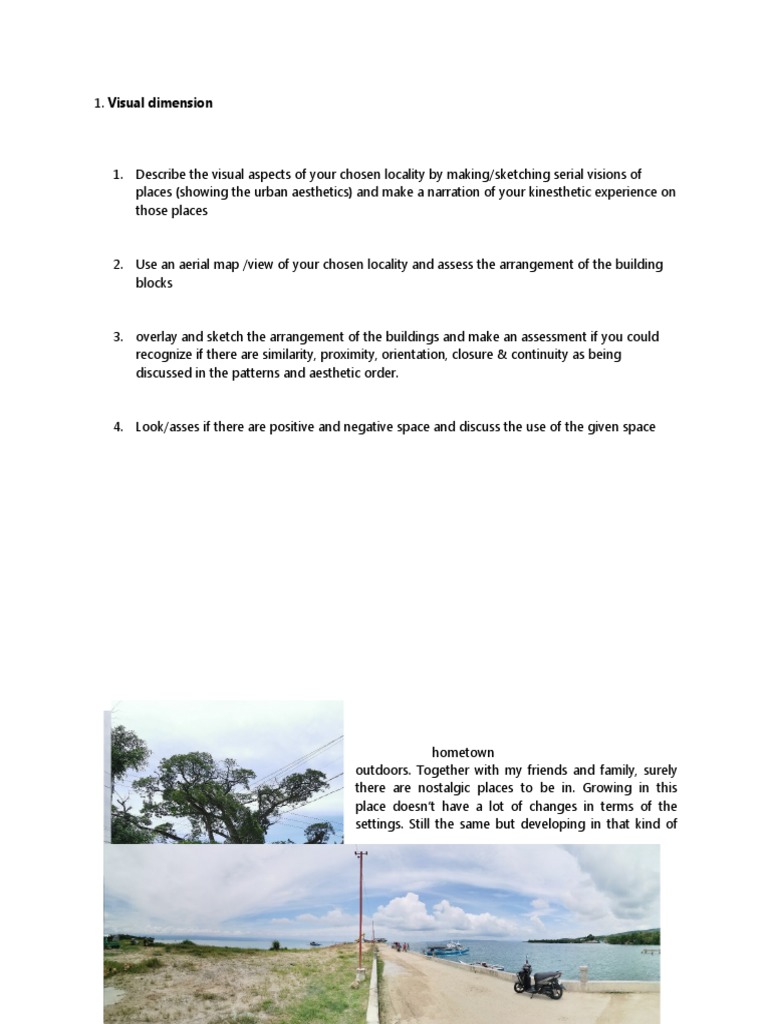 1. **Visual dimension**

1. Describe the visual aspects of your chosen locality by making/sketching serial visions of places (showing the urban aesthetics) and make a narration of your kinesthetic experience on those places

2. Use an aerial map /view of your chosen locality and assess the arrangement of the building blocks

3. overlay and sketch the arrangement of the buildings and make an assessment if you could recognize if there are similarity, proximity, orientation, closure & continuity as being discussed in the patterns and aesthetic order.

4. Look/asses if there are positive and negative space and discuss the use of the given space

hometown

outdoors. Together with my friends and family, surely there are nostalgic places to be in. Growing in this place doesn't have a lot of changes in terms of the settings. Still the same but developing in that kind of